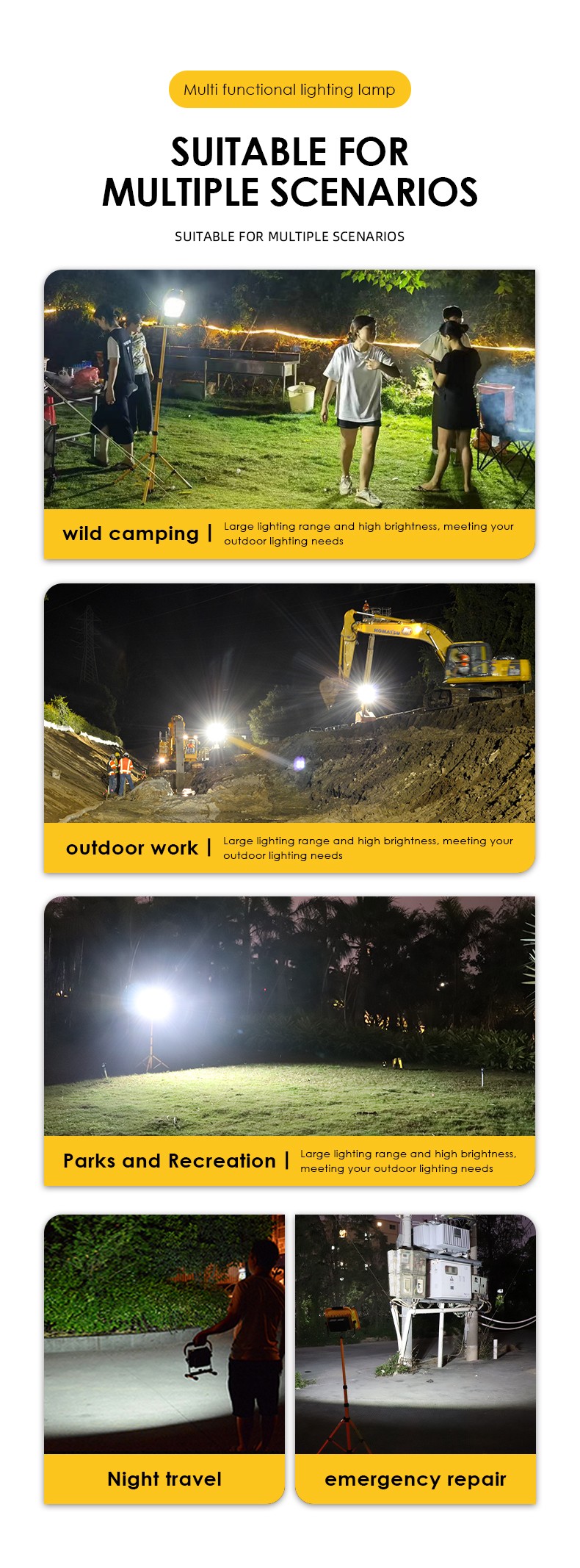 Multi functional lighting lamp

SUITABLE FOR MULTIPLE SCENARIOS

SUITABLE FOR MULTIPLE SCENARIOS

wild camping |

Large lighting range and high brightness, meeting your outdoor lighting needs

outdoor work |

Large lighting range and high brightness, meeting your outdoor lighting needs

Parks and Recreation |

Large lighting range and high brightness, meeting your outdoor lighting needs

Night travel

emergency repair